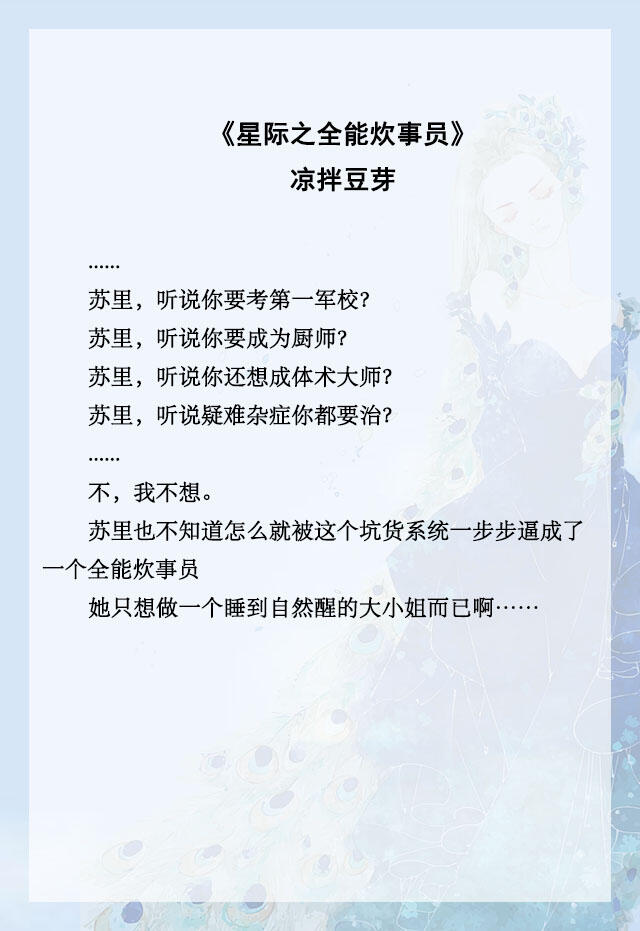 《星际之全能炊事员》
凉拌豆芽

……

苏里，听说你要考第一军校?

苏里，听说你要成为厨师?

苏里，听说你还想成体术大师?

苏里，听说疑难杂症你都要治?

……

不，我不想。

苏里也不知道怎么就被这个坑货系统一步步逼成了一个全能炊事员

她只想做一个睡到自然醒的大小姐而已啊……